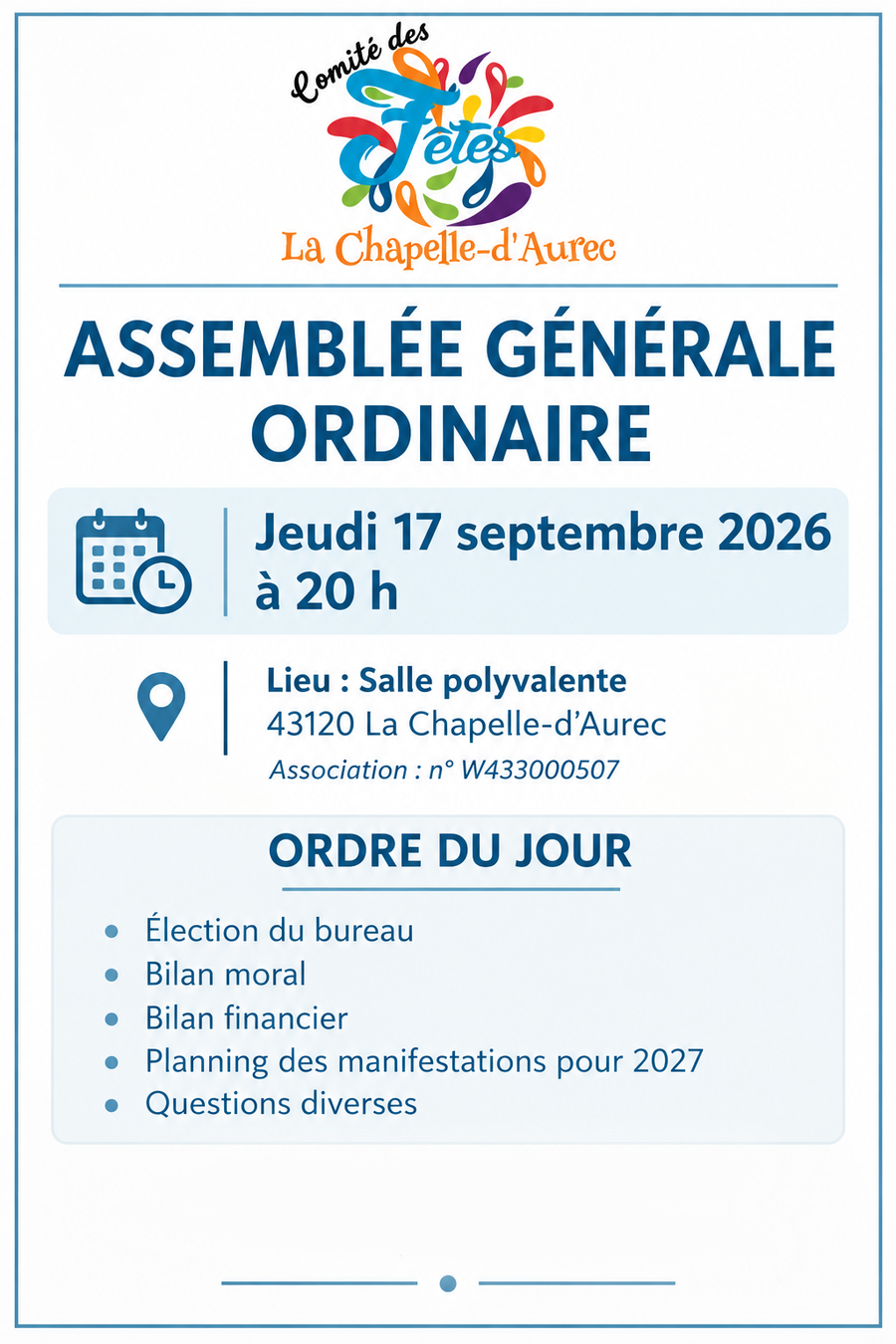 Comité des
Fêtes
La Chapelle-d'Aurec

ASSEMBLÉE GÉNÉRALE ORDINAIRE

Jeudi 17 septembre 2026
à 20 h

Lieu : Salle polyvalente
43120 La Chapelle-d'Aurec
Association : n° W433000507

ORDRE DU JOUR

• Élection du bureau
• Bilan moral
• Bilan financier
• Planning des manifestations pour 2027
• Questions diverses